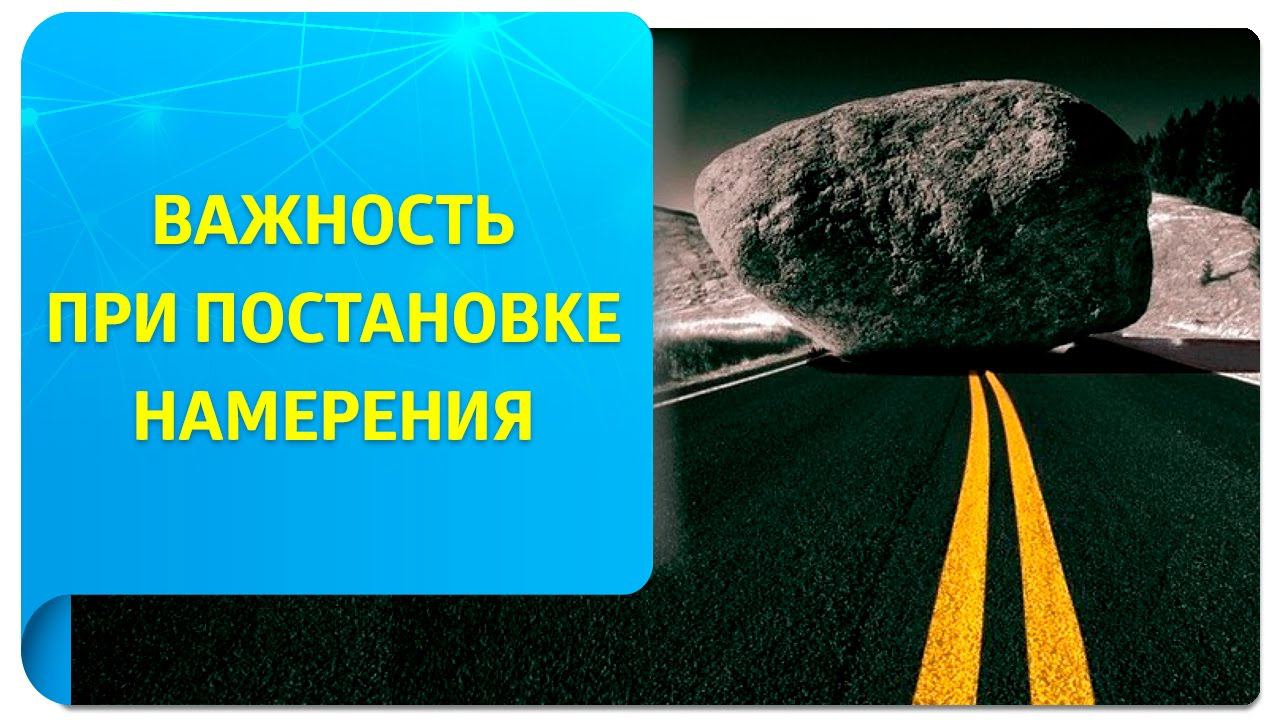 ВАЖНОСТЬ
ПРИ ПОСТАНОВКЕ
НАМЕРЕНИЯ